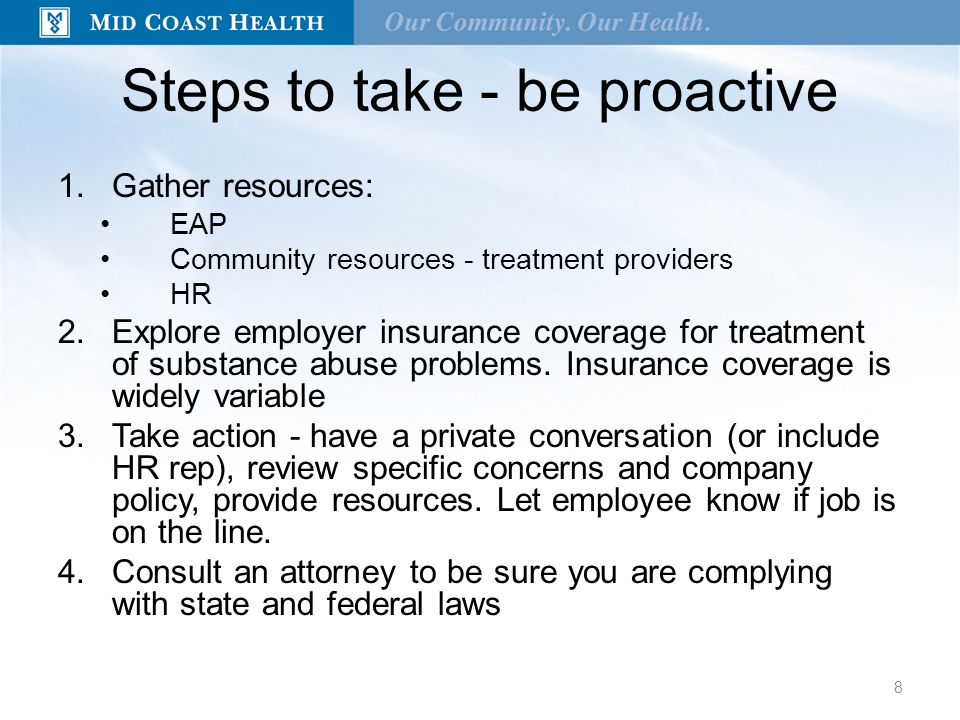 MID COAST HEALTH Our Community. Our Health.

Steps to take - be proactive

1. Gather resources:
• EAP
• Community resources - treatment providers
• HR
2. Explore employer insurance coverage for treatment of substance abuse problems. Insurance coverage is widely variable
3. Take action - have a private conversation (or include HR rep), review specific concerns and company policy, provide resources. Let employee know if job is on the line.
4. Consult an attorney to be sure you are complying with state and federal laws

8